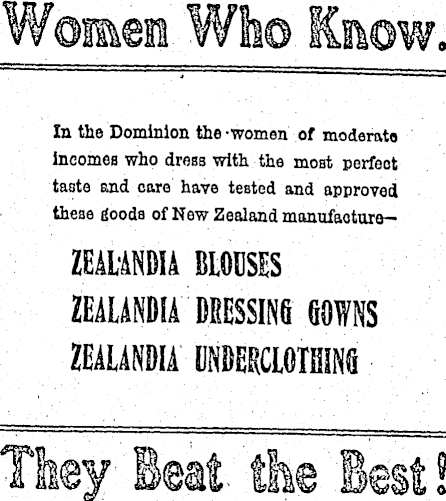 Women Who Know.

In the Dominion the women of moderate incomes who dress with the most perfect taste and care have tested and approved these goods of New Zealand manufacture—

ZEALANDIA BLOUSES
ZEALANDIA DRESSING GOWNS
ZEALANDIA UNDERCLOTHING

They Beat the Best!